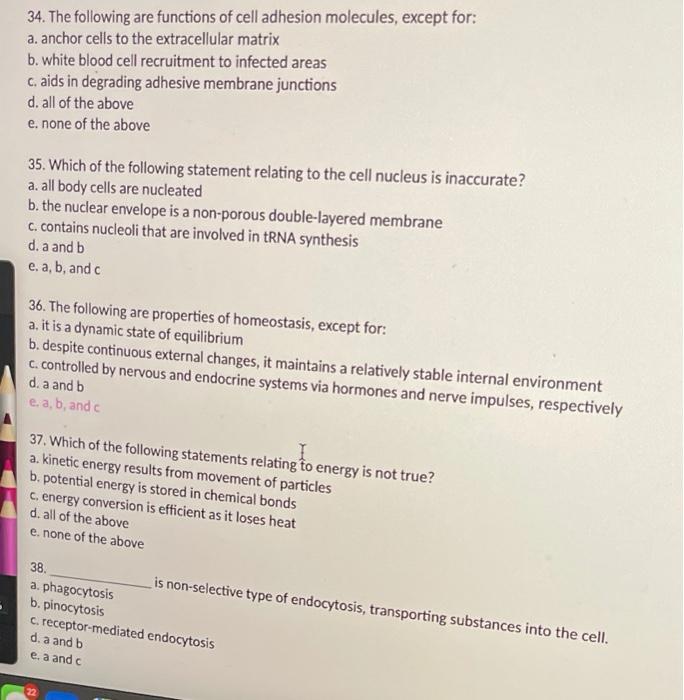 34. The following are functions of cell adhesion molecules, except for:
a. anchor cells to the extracellular matrix
b. white blood cell recruitment to infected areas
c. aids in degrading adhesive membrane junctions
d. all of the above
e. none of the above

35. Which of the following statement relating to the cell nucleus is inaccurate?
a. all body cells are nucleated
b. the nuclear envelope is a non-porous double-layered membrane
c. contains nucleoli that are involved in tRNA synthesis
d. a and b
e. a, b, and c

36. The following are properties of homeostasis, except for:
a. it is a dynamic state of equilibrium
b. despite continuous external changes, it maintains a relatively stable internal environment
c. controlled by nervous and endocrine systems via hormones and nerve impulses, respectively
d. a and b
e. a, b, and c

37. Which of the following statements relating to energy is not true?
a. kinetic energy results from movement of particles
b. potential energy is stored in chemical bonds
c. energy conversion is efficient as it loses heat
d. all of the above
e. none of the above

38. ____________ is non-selective type of endocytosis, transporting substances into the cell.
a. phagocytosis
b. pinocytosis
c. receptor-mediated endocytosis
d. a and b
e. a and c

22